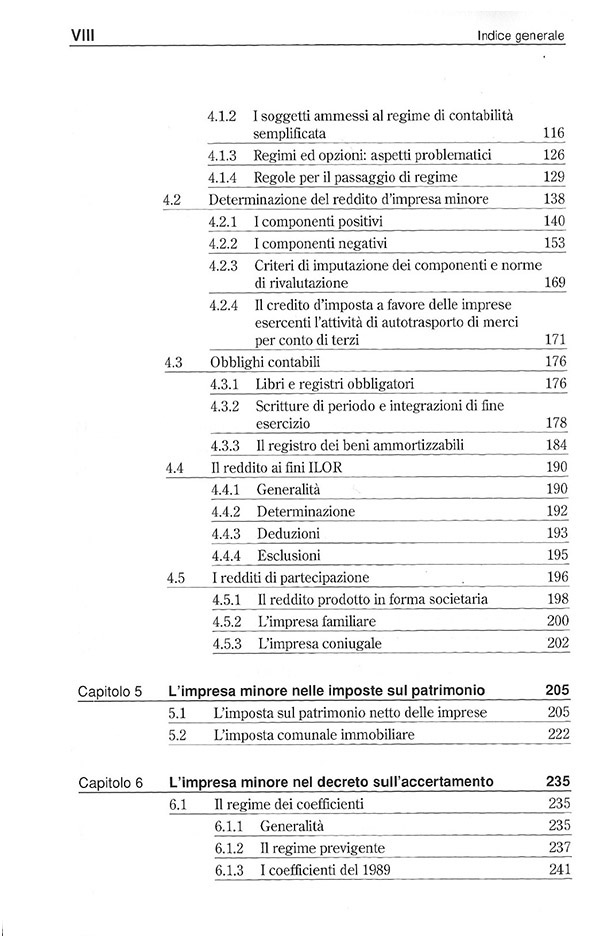 VIII Indice generale

4.1.2 I soggetti ammessi al regime di contabilità semplificata 116
4.1.3 Regimi ed opzioni: aspetti problematici 126
4.1.4 Regole per il passaggio di regime 129
4.2 Determinazione del reddito d'impresa minore 138
4.2.1 I componenti positivi 140
4.2.2 I componenti negativi 153
4.2.3 Criteri di imputazione dei componenti e norme di rivalutazione 169
4.2.4 Il credito d'imposta a favore delle imprese esercenti l'attività di autotrasporto di merci per conto di terzi 171
4.3 Obblighi contabili 176
4.3.1 Libri e registri obbligatori 176
4.3.2 Scritture di periodo e integrazioni di fine esercizio 178
4.3.3 Il registro dei beni ammortizzabili 184
4.4 Il reddito ai fini ILOR 190
4.4.1 Generalità 190
4.4.2 Determinazione 192
4.4.3 Deduzioni 193
4.4.4 Esclusioni 195
4.5 I redditi di partecipazione 196
4.5.1 Il reddito prodotto in forma societaria 198
4.5.2 L'impresa familiare 200
4.5.3 L'impresa coniugale 202

Capitolo 5 L'impresa minore nelle imposte sul patrimonio 205
5.1 L'imposta sul patrimonio netto delle imprese 205
5.2 L'imposta comunale immobiliare 222

Capitolo 6 L'impresa minore nel decreto sull'accertamento 235
6.1 Il regime dei coefficienti 235
6.1.1 Generalità 235
6.1.2 Il regime previgente 237
6.1.3 I coefficienti del 1989 241